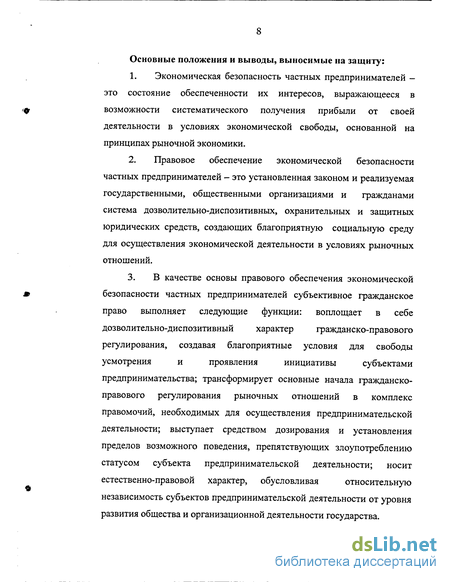 8

Основные положения и выводы, выносимые на защиту:

1. Экономическая безопасность частных предпринимателей – это состояние обеспеченности их интересов, выражающееся в возможности систематического получения прибыли от своей деятельности в условиях экономической свободы, основанной на принципах рыночной экономики.

2. Правовое обеспечение экономической безопасности частных предпринимателей – это установленная законом и реализуемая государственными, общественными организациями и гражданами система дозволительно-диспозитивных, охранительных и защитных юридических средств, создающих благоприятную социальную среду для осуществления экономической деятельности в условиях рыночных отношений.

3. В качестве основы правового обеспечения экономической безопасности частных предпринимателей субъективное гражданское право выполняет следующие функции: воплощает в себе дозволительно-диспозитивный характер гражданско-правового регулирования, создавая благоприятные условия для свободы усмотрения и проявления инициативы субъектами предпринимательства; трансформирует основные начала гражданско-правового регулирования рыночных отношений в комплекс правомочий, необходимых для осуществления предпринимательской деятельности; выступает средством дозирования и установления пределов возможного поведения, препятствующих злоупотреблению статусом субъекта предпринимательской деятельности; носит естественно-правовой характер, обусловливая относительную независимость субъектов предпринимательской деятельности от уровня развития общества и организационной деятельности государства.

dsLib.net
библиотека диссертаций